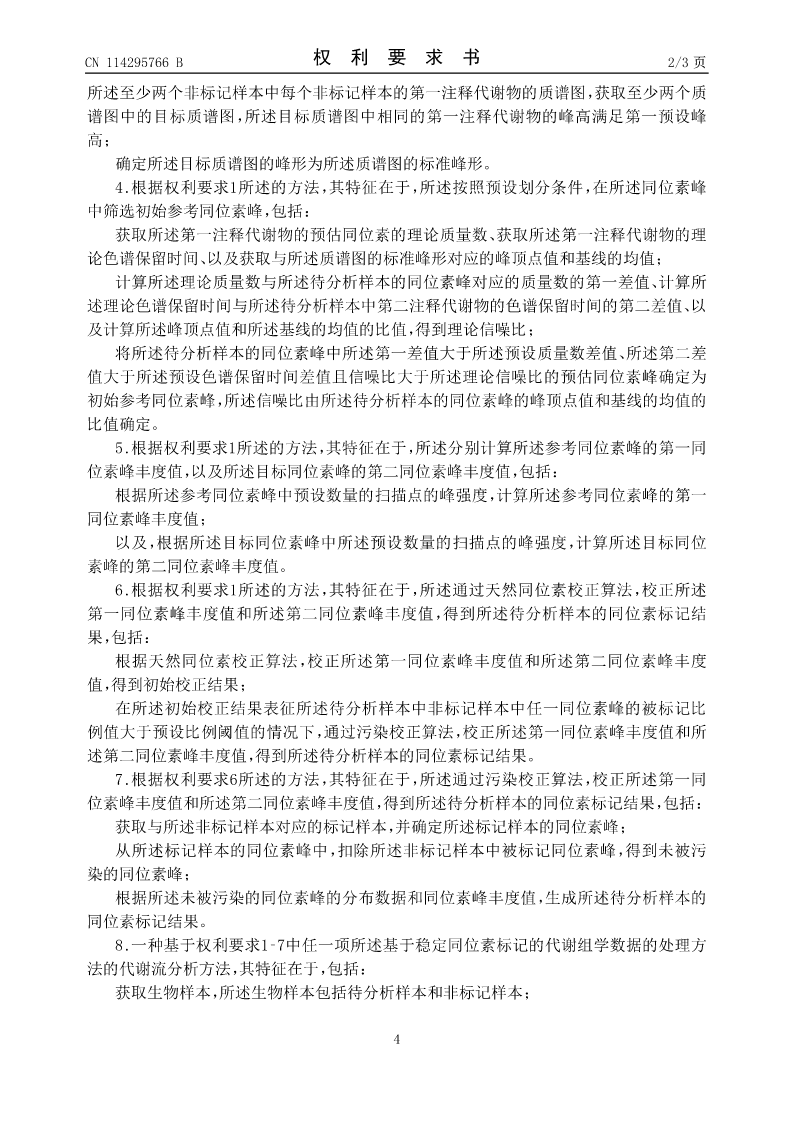 CN 114295766 B　　　　权 利 要 求 书　　　　2/3 页

所述至少两个非标记样本中每个非标记样本的第一注释代谢物的质谱图，获取至少两个质谱图中的目标质谱图，所述目标质谱图中相同的第一注释代谢物的峰高满足第一预设峰高；

确定所述目标质谱图的峰形为所述质谱图的标准峰形。

4.根据权利要求1所述的方法，其特征在于，所述按照预设划分条件，在所述同位素峰中筛选初始参考同位素峰，包括：

获取所述第一注释代谢物的预估同位素的理论质量数、获取所述第一注释代谢物的理论色谱保留时间、以及获取与所述质谱图的标准峰形对应的峰顶点值和基线的均值；

计算所述理论质量数与所述待分析样本的同位素峰对应的质量数的第一差值、计算所述理论色谱保留时间与所述待分析样本中第二注释代谢物的色谱保留时间的第二差值、以及计算所述峰顶点值和所述基线的均值的比值，得到理论信噪比；

将所述待分析样本的同位素峰中所述第一差值大于所述预设质量数差值、所述第二差值大于所述预设色谱保留时间差值且信噪比大于所述理论信噪比的预估同位素峰确定为初始参考同位素峰，所述信噪比由所述待分析样本的同位素峰的峰顶点值和基线的均值的比值确定。

5.根据权利要求1所述的方法，其特征在于，所述分别计算所述参考同位素峰的第一同位素峰丰度值，以及所述目标同位素峰的第二同位素峰丰度值，包括：

根据所述参考同位素峰中预设数量的扫描点的峰强度，计算所述参考同位素峰的第一同位素峰丰度值；

以及，根据所述目标同位素峰中所述预设数量的扫描点的峰强度，计算所述目标同位素峰的第二同位素峰丰度值。

6.根据权利要求1所述的方法，其特征在于，所述通过天然同位素校正算法，校正所述第一同位素峰丰度值和所述第二同位素峰丰度值，得到所述待分析样本的同位素标记结果，包括：

根据天然同位素校正算法，校正所述第一同位素峰丰度值和所述第二同位素峰丰度值，得到初始校正结果；

在所述初始校正结果表征所述待分析样本中非标记样本中任一同位素峰的被标记比例值大于预设比例阈值的情况下，通过污染校正算法，校正所述第一同位素峰丰度值和所述第二同位素峰丰度值，得到所述待分析样本的同位素标记结果。

7.根据权利要求6所述的方法，其特征在于，所述通过污染校正算法，校正所述第一同位素峰丰度值和所述第二同位素峰丰度值，得到所述待分析样本的同位素标记结果，包括：

获取与所述非标记样本对应的标记样本，并确定所述标记样本的同位素峰；

从所述标记样本的同位素峰中，扣除所述非标记样本中被标记同位素峰，得到未被污染的同位素峰；

根据所述未被污染的同位素峰的分布数据和同位素峰丰度值，生成所述待分析样本的同位素标记结果。

8.一种基于权利要求1-7中任一项所述基于稳定同位素标记的代谢组学数据的处理方法的代谢流分析方法，其特征在于，包括：

获取生物样本，所述生物样本包括待分析样本和非标记样本；

4